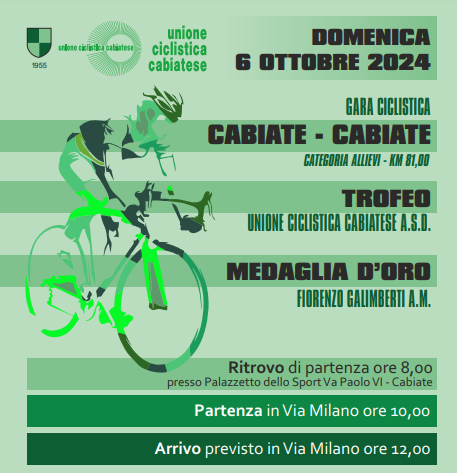 1955

unione ciclistica cabiatese

unione ciclistica cabiatese

DOMENICA
6 OTTOBRE 2024

GARA CICLISTICA
CABIATE - CABIATE
CATEGORIA ALLIEVI - KM 81,00

TROFEO
UNIONE CICLISTICA CABIATESE A.S.D.

MEDAGLIA D'ORO
FIORENZO GALIMBERTI A.M.

Ritrovo di partenza ore 8,00
presso Palazzetto dello Sport Va Paolo VI - Cabiate

Partenza in Via Milano ore 10,00

Arrivo previsto in Via Milano ore 12,00